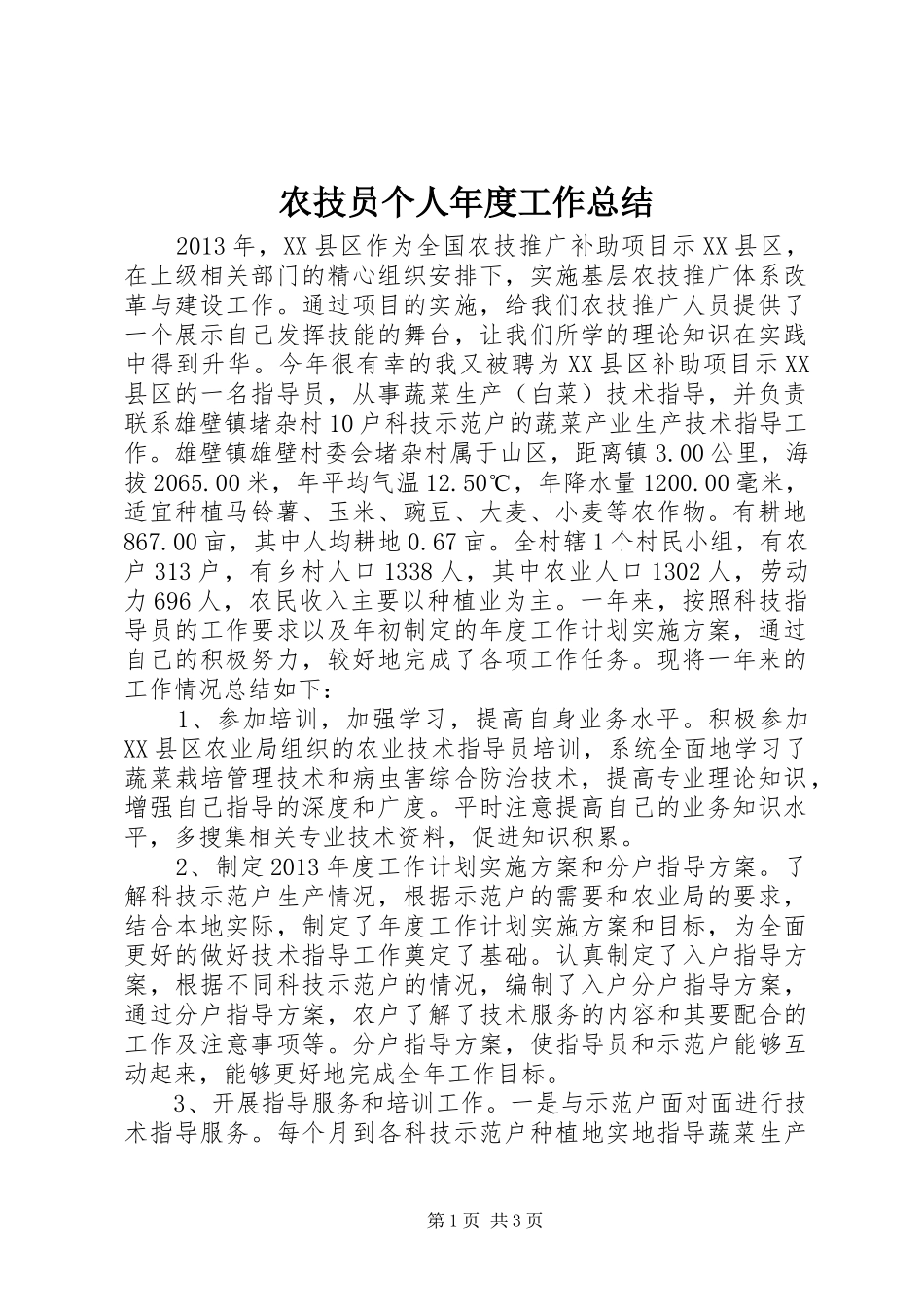 农技员个人年度工作总结

2013年，XX县区作为全国农技推广补助项目示XX县区，在上级相关部门的精心组织安排下，实施基层农技推广体系改革与建设工作。通过项目的实施，给我们农技推广人员提供了一个展示自己发挥技能的舞台，让我们所学的理论知识在实践中得到升华。今年很有幸的我又被聘为XX县区补助项目示XX县区的一名指导员，从事蔬菜生产（白菜）技术指导，并负责联系雄壁镇堵杂村10户科技示范户的蔬菜产业生产技术指导工作。雄壁镇雄壁村委会堵杂村属于山区，距离镇3.00公里，海拔2065.00米，年平均气温12.50℃，年降水量1200.00毫米，适宜种植马铃薯、玉米、豌豆、大麦、小麦等农作物。有耕地867.00亩，其中人均耕地0.67亩。全村辖1个村民小组，有农户313户，有乡村人口1338人，其中农业人口1302人，劳动力696人，农民收入主要以种植业为主。一年来，按照科技指导员的工作要求以及年初制定的年度工作计划实施方案，通过自己的积极努力，较好地完成了各项工作任务。现将一年来的工作情况总结如下：

1、参加培训，加强学习，提高自身业务水平。积极参加XX县区农业局组织的农业技术指导员培训，系统全面地学习了蔬菜栽培管理技术和病虫害综合防治技术，提高专业理论知识，增强自己指导的深度和广度。平时注意提高自己的业务知识水平，多搜集相关专业技术资料，促进知识积累。

2、制定2013年度工作计划实施方案和分户指导方案。了解科技示范户生产情况，根据示范户的需要和农业局的要求，结合本地实际，制定了年度工作计划实施方案和目标，为全面更好的做好技术指导工作奠定了基础。认真制定了入户指导方案，根据不同科技示范户的情况，编制了入户分户指导方案，通过分户指导方案，农户了解了技术服务的内容和其要配合的工作及注意事项等。分户指导方案，使指导员和示范户能够互动起来，能够更好地完成全年工作目标。

3、开展指导服务和培训工作。一是与示范户面对面进行技术指导服务。每个月到各科技示范户种植地实地指导蔬菜生产

第1页 共3页